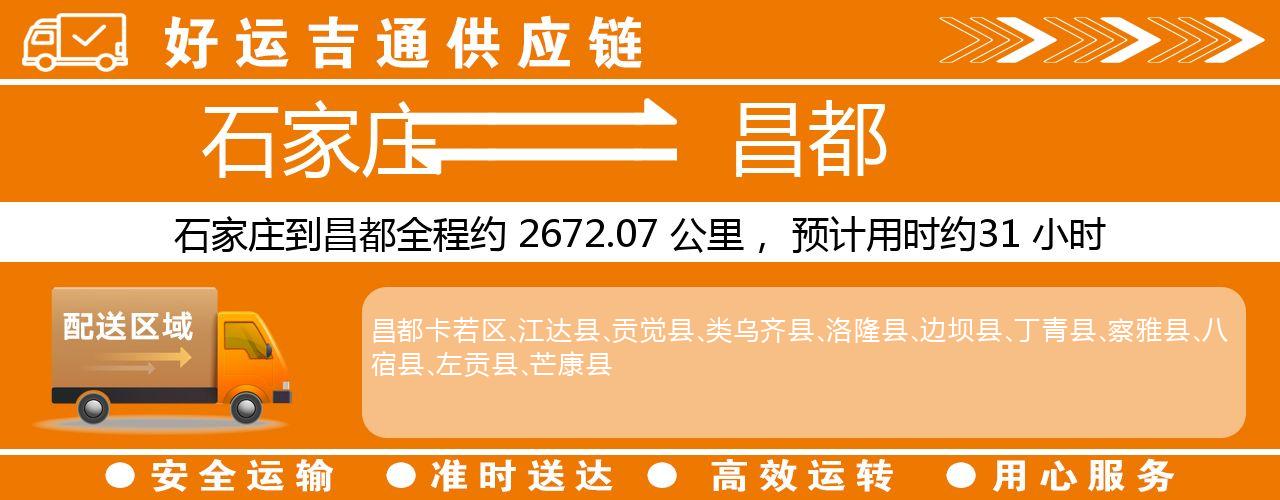 好运吉通供应链

石家庄 昌都

石家庄到昌都全程约 2672.07 公里， 预计用时约31 小时

配送区域

昌都卡若区、江达县、贡觉县、类乌齐县、洛隆县、边坝县、丁青县、察雅县、八宿县、左贡县、芒康县

● 安全运输 ● 准时送达 ● 高效运转 ● 用心服务